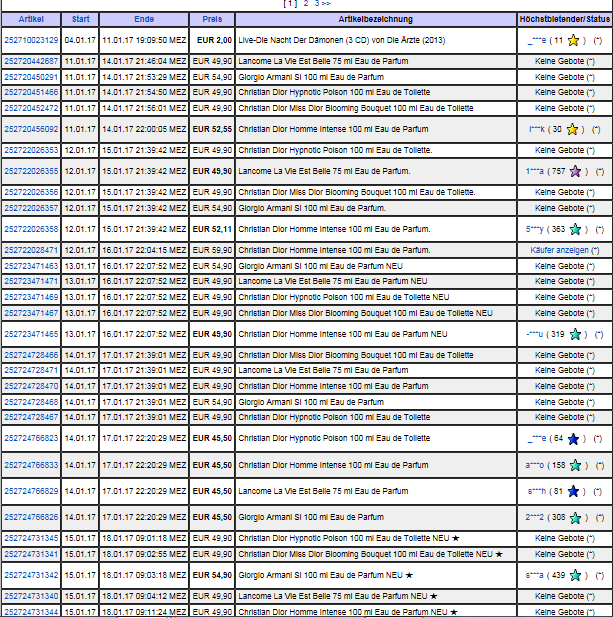 [ 1 ] 2 3 >>

| Artikel | Start | Ende | Preis | Artikelbezeichnung | Höchstbietender/Status |
|---|---|---|---|---|---|
| 252710023129 | 04.01.17 | 11.01.17 19:09:50 MEZ | EUR 2,00 | Live-Die Nacht Der Dämonen (3 CD) von Die Ärzte (2013) | _***e ( 11 ) (*) |
| 252720442687 | 11.01.17 | 14.01.17 21:46:04 MEZ | EUR 49,90 | Lancome La Vie Est Belle 75 ml Eau de Parfum | Keine Gebote (*) |
| 252720450291 | 11.01.17 | 14.01.17 21:53:29 MEZ | EUR 54,90 | Giorgio Armani Si 100 ml Eau de Parfum | Keine Gebote (*) |
| 252720451466 | 11.01.17 | 14.01.17 21:54:50 MEZ | EUR 49,90 | Christian Dior Hypnotic Poison 100 ml Eau de Toilette | Keine Gebote (*) |
| 252720452472 | 11.01.17 | 14.01.17 21:56:01 MEZ | EUR 49,90 | Christian Dior Miss Dior Blooming Bouquet 100 ml Eau de Toilette | Keine Gebote (*) |
| 252720456092 | 11.01.17 | 14.01.17 22:00:05 MEZ | EUR 52,55 | Christian Dior Homme Intense 100 ml Eau de Parfum | l***k ( 30 ) (*) |
| 252722026353 | 12.01.17 | 15.01.17 21:39:42 MEZ | EUR 49,90 | Christian Dior Hypnotic Poison 100 ml Eau de Toilette. | Keine Gebote (*) |
| 252722026355 | 12.01.17 | 15.01.17 21:39:42 MEZ | EUR 49,90 | Lancome La Vie Est Belle 75 ml Eau de Parfum. | 1***a ( 757 ) (*) |
| 252722026356 | 12.01.17 | 15.01.17 21:39:42 MEZ | EUR 49,90 | Christian Dior Miss Dior Blooming Bouquet 100 ml Eau de Toilette. | Keine Gebote (*) |
| 252722026357 | 12.01.17 | 15.01.17 21:39:42 MEZ | EUR 54,90 | Giorgio Armani Si 100 ml Eau de Parfum. | Keine Gebote (*) |
| 252722026358 | 12.01.17 | 15.01.17 21:39:42 MEZ | EUR 52,11 | Christian Dior Homme Intense 100 ml Eau de Parfum. | 5***y ( 363 ) (*) |
| 252722028471 | 12.01.17 | 16.01.17 22:04:15 MEZ | EUR 59,90 | Christian Dior Homme Intense 100 ml Eau de Parfum. | Käufer anzeigen (*) |
| 252723471463 | 13.01.17 | 16.01.17 22:07:52 MEZ | EUR 54,90 | Giorgio Armani Si 100 ml Eau de Parfum NEU | Keine Gebote (*) |
| 252723471471 | 13.01.17 | 16.01.17 22:07:52 MEZ | EUR 49,90 | Lancome La Vie Est Belle 75 ml Eau de Parfum NEU | Keine Gebote (*) |
| 252723471469 | 13.01.17 | 16.01.17 22:07:52 MEZ | EUR 49,90 | Christian Dior Hypnotic Poison 100 ml Eau de Toilette NEU | Keine Gebote (*) |
| 252723471467 | 13.01.17 | 16.01.17 22:07:52 MEZ | EUR 49,90 | Christian Dior Miss Dior Blooming Bouquet 100 ml Eau de Toilette NEU | Keine Gebote (*) |
| 252723471465 | 13.01.17 | 16.01.17 22:07:52 MEZ | EUR 49,90 | Christian Dior Homme Intense 100 ml Eau de Parfum NEU | -***u ( 319 ) (*) |
| 252724728466 | 14.01.17 | 17.01.17 21:39:01 MEZ | EUR 49,90 | Christian Dior Miss Dior Blooming Bouquet 100 ml Eau de Toilette | Keine Gebote (*) |
| 252724728471 | 14.01.17 | 17.01.17 21:39:01 MEZ | EUR 49,90 | Lancome La Vie Est Belle 75 ml Eau de Parfum | Keine Gebote (*) |
| 252724728470 | 14.01.17 | 17.01.17 21:39:01 MEZ | EUR 49,90 | Christian Dior Homme Intense 100 ml Eau de Parfum | Keine Gebote (*) |
| 252724728468 | 14.01.17 | 17.01.17 21:39:01 MEZ | EUR 54,90 | Giorgio Armani Si 100 ml Eau de Parfum | Keine Gebote (*) |
| 252724728467 | 14.01.17 | 17.01.17 21:39:01 MEZ | EUR 49,90 | Christian Dior Hypnotic Poison 100 ml Eau de Toilette | Keine Gebote (*) |
| 252724766823 | 14.01.17 | 17.01.17 22:20:29 MEZ | EUR 45,50 | Christian Dior Hypnotic Poison 100 ml Eau de Toilette | _***e ( 64 ) (*) |
| 252724766833 | 14.01.17 | 17.01.17 22:20:29 MEZ | EUR 45,50 | Christian Dior Homme Intense 100 ml Eau de Parfum | a***o ( 158 ) (*) |
| 252724766829 | 14.01.17 | 17.01.17 22:20:29 MEZ | EUR 45,50 | Lancome La Vie Est Belle 75 ml Eau de Parfum | s***h ( 81 ) (*) |
| 252724766826 | 14.01.17 | 17.01.17 22:20:29 MEZ | EUR 45,50 | Giorgio Armani Si 100 ml Eau de Parfum | 2***2 ( 308 ) (*) |
| 252724731345 | 15.01.17 | 18.01.17 09:01:18 MEZ | EUR 49,90 | Christian Dior Hypnotic Poison 100 ml Eau de Toilette NEU ★ | Keine Gebote (*) |
| 252724731341 | 15.01.17 | 18.01.17 09:02:55 MEZ | EUR 49,90 | Christian Dior Miss Dior Blooming Bouquet 100 ml Eau de Toilette NEU ★ | Keine Gebote (*) |
| 252724731342 | 15.01.17 | 18.01.17 09:03:18 MEZ | EUR 54,90 | Giorgio Armani Si 100 ml Eau de Parfum NEU ★ | s***a ( 439 ) (*) |
| 252724731340 | 15.01.17 | 18.01.17 09:04:12 MEZ | EUR 49,90 | Lancome La Vie Est Belle 75 ml Eau de Parfum NEU ★ | Keine Gebote (*) |
| 252724731344 | 15.01.17 | 18.01.17 09:11:24 MEZ | EUR 49,90 | Christian Dior Homme Intense 100 ml Eau de Parfum NEU ★ | Keine Gebote (*) |